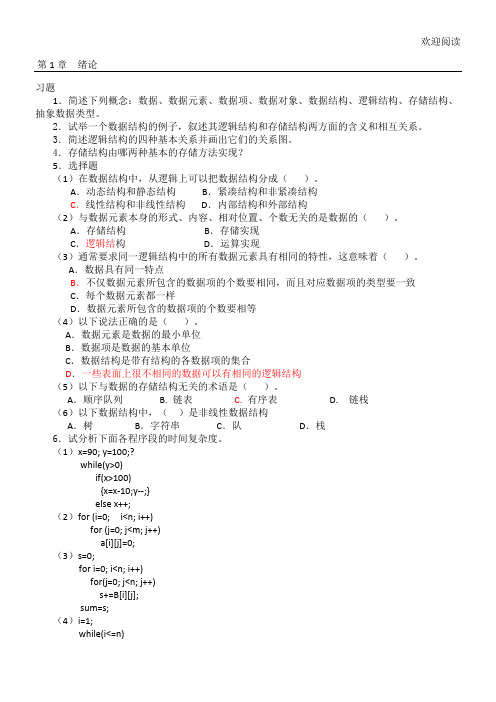 欢迎阅读

第 1 章　绪论

习题

1．简述下列概念：数据、数据元素、数据项、数据对象、数据结构、逻辑结构、存储结构、抽象数据类型。

2．试举一个数据结构的例子，叙述其逻辑结构和存储结构两方面的含义和相互关系。

3．简述逻辑结构的四种基本关系并画出它们的关系图。

4．存储结构由哪两种基本的存储方法实现？

5．选择题

（1）在数据结构中，从逻辑上可以把数据结构分成（　　）。

A．动态结构和静态结构　　B．紧凑结构和非紧凑结构

C．线性结构和非线性结构　　D．内部结构和外部结构

（2）与数据元素本身的形式、内容、相对位置、个数无关的是数据的（　　）。

A．存储结构　　B．存储实现

C．逻辑结构　　D．运算实现

（3）通常要求同一逻辑结构中的所有数据元素具有相同的特性，这意味着（　　）。

A．数据具有同一特点

B．不仅数据元素所包含的数据项的个数要相同，而且对应数据项的类型要一致

C．每个数据元素都一样

D．数据元素所包含的数据项的个数要相等

（4）以下说法正确的是（　　）。

A．数据元素是数据的最小单位

B．数据项是数据的基本单位

C．数据结构是带有结构的各数据项的集合

D．一些表面上很不相同的数据可以有相同的逻辑结构

（5）以下与数据的存储结构无关的术语是（　　）。

A．顺序队列　　B．链表　　C．有序表　　D．链栈

（6）以下数据结构中，（　　）是非线性数据结构

A．树　　B．字符串　　C．队　　D．栈

6．试分析下面各程序段的时间复杂度。

（1）x=90; y=100;?
while(y>0)
if(x>100)
{x=x-10;y--;}
else x++;

（2）for (i=0; i<n; i++)
for (j=0; j<m; j++)
a[i][j]=0;

（3）s=0;
for i=0; i<n; i++)
for(j=0; j<n; j++)
s+=B[i][j];
sum=s;

（4）i=1;
while(i<=n)